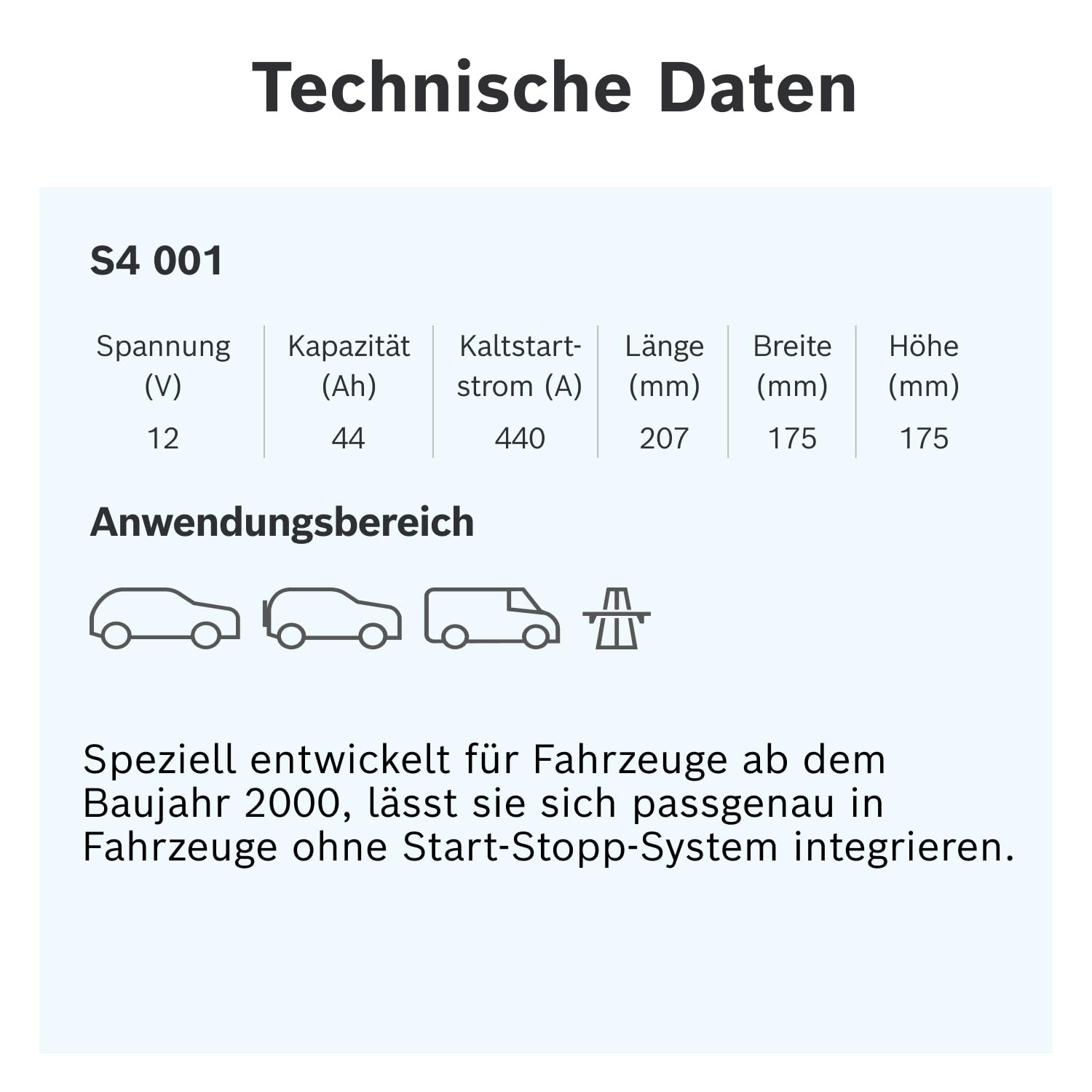 Technische Daten

S4 001

| Spannung (V) | Kapazität (Ah) | Kaltstartstrom (A) | Länge (mm) | Breite (mm) | Höhe (mm) |
|---|---|---|---|---|---|
| 12 | 44 | 440 | 207 | 175 | 175 |

Anwendungsbereich

Speziell entwickelt für Fahrzeuge ab dem Baujahr 2000, lässt sie sich passgenau in Fahrzeuge ohne Start-Stopp-System integrieren.